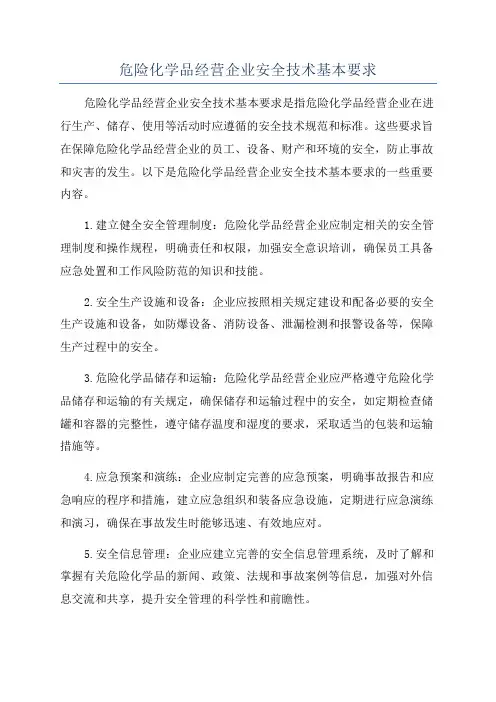 危险化学品经营企业安全技术基本要求

危险化学品经营企业安全技术基本要求是指危险化学品经营企业在进行生产、储存、使用等活动时应遵循的安全技术规范和标准。这些要求旨在保障危险化学品经营企业的员工、设备、财产和环境的安全，防止事故和灾害的发生。以下是危险化学品经营企业安全技术基本要求的一些重要内容。

1.建立健全安全管理制度：危险化学品经营企业应制定相关的安全管理制度和操作规程，明确责任和权限，加强安全意识培训，确保员工具备应急处置和工作风险防范的知识和技能。

2.安全生产设施和设备：企业应按照相关规定建设和配备必要的安全生产设施和设备，如防爆设备、消防设备、泄漏检测和报警设备等，保障生产过程中的安全。

3.危险化学品储存和运输：危险化学品经营企业应严格遵守危险化学品储存和运输的有关规定，确保储存和运输过程中的安全，如定期检查储罐和容器的完整性，遵守储存温度和湿度的要求，采取适当的包装和运输措施等。

4.应急预案和演练：企业应制定完善的应急预案，明确事故报告和应急响应的程序和措施，建立应急组织和装备应急设施，定期进行应急演练和演习，确保在事故发生时能够迅速、有效地应对。

5.安全信息管理：企业应建立完善的安全信息管理系统，及时了解和掌握有关危险化学品的新闻、政策、法规和事故案例等信息，加强对外信息交流和共享，提升安全管理的科学性和前瞻性。